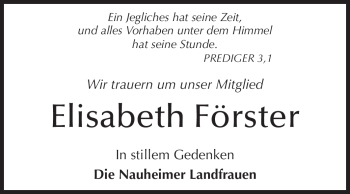 Ein Jegliches hat seine Zeit, und alles Vorhaben unter dem Himmel hat seine Stunde.
PREDIGER 3,1

Wir trauern um unser Mitglied

Elisabeth Förster

In stillem Gedenken

Die Nauheimer Landfrauen